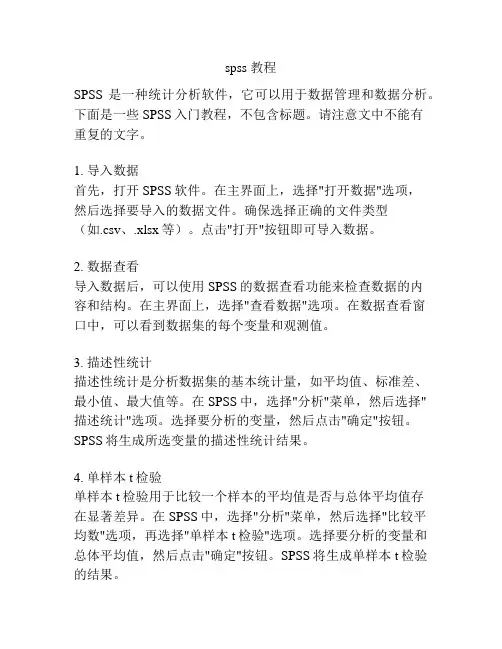 spss 教程

SPSS 是一种统计分析软件，它可以用于数据管理和数据分析。下面是一些 SPSS 入门教程，不包含标题。请注意文中不能有重复的文字。

1. 导入数据
首先，打开 SPSS 软件。在主界面上，选择"打开数据"选项，然后选择要导入的数据文件。确保选择正确的文件类型（如.csv、.xlsx 等）。点击"打开"按钮即可导入数据。

2. 数据查看
导入数据后，可以使用 SPSS 的数据查看功能来检查数据的内容和结构。在主界面上，选择"查看数据"选项。在数据查看窗口中，可以看到数据集的每个变量和观测值。

3. 描述性统计
描述性统计是分析数据集的基本统计量，如平均值、标准差、最小值、最大值等。在 SPSS 中，选择"分析"菜单，然后选择"描述统计"选项。选择要分析的变量，然后点击"确定"按钮。SPSS 将生成所选变量的描述性统计结果。

4. 单样本 t 检验
单样本 t 检验用于比较一个样本的平均值是否与总体平均值存在显著差异。在 SPSS 中，选择"分析"菜单，然后选择"比较平均数"选项，再选择"单样本 t 检验"选项。选择要分析的变量和总体平均值，然后点击"确定"按钮。SPSS 将生成单样本 t 检验的结果。